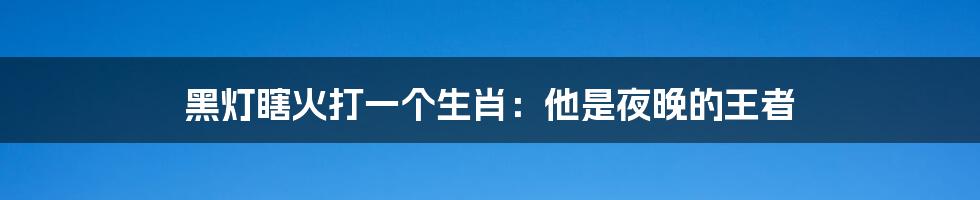 黑灯瞎火打一个生肖：他是夜晚的王者